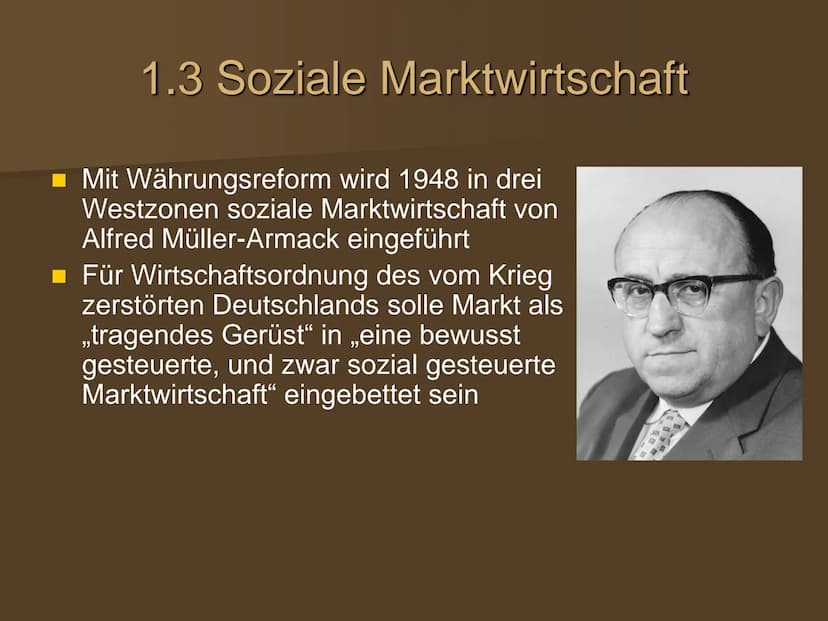 1.3 Soziale Marktwirtschaft

Mit Währungsreform wird 1948 in drei Westzonen soziale Marktwirtschaft von Alfred Müller-Armack eingeführt

Für Wirtschaftsordnung des vom Krieg zerstörten Deutschlands solle Markt als „tragendes Gerüst“ in „eine bewusst gesteuerte, und zwar sozial gesteuerte Marktwirtschaft“ eingebettet sein